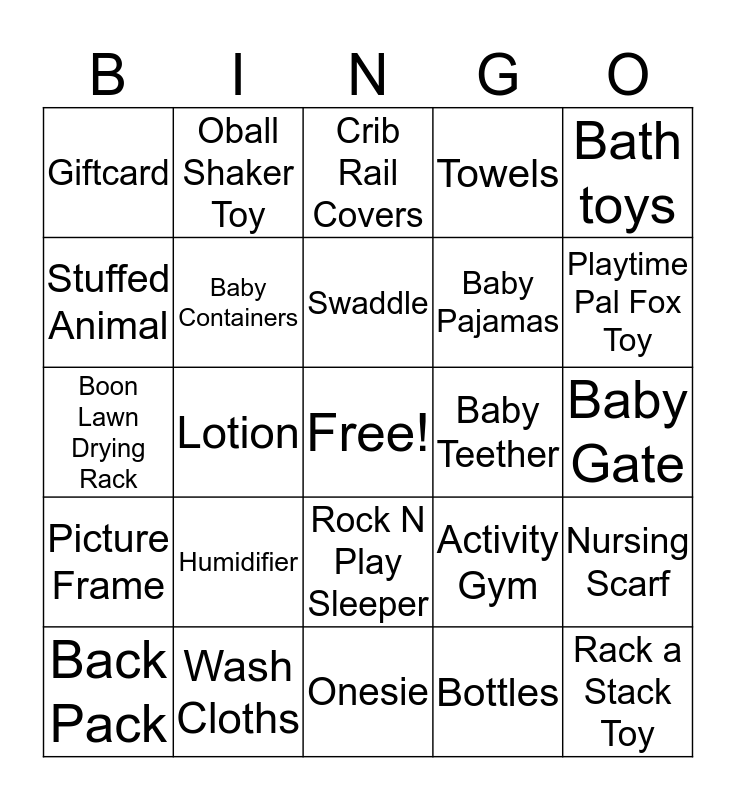 | B | I | N | G | O |
|---|---|---|---|---|
| Giftcard | Oball Shaker Toy | Crib Rail Covers | Towels | Bath toys |
| Stuffed Animal | Baby Containers | Swaddle | Baby Pajamas | Playtime Pal Fox Toy |
| Boon Lawn Drying Rack | Lotion | Free! | Baby Teether | Baby Gate |
| Picture Frame | Humidifier | Rock N Play Sleeper | Activity Gym | Nursing Scarf |
| Back Pack | Wash Cloths | Onesie | Bottles | Rack a Stack Toy |